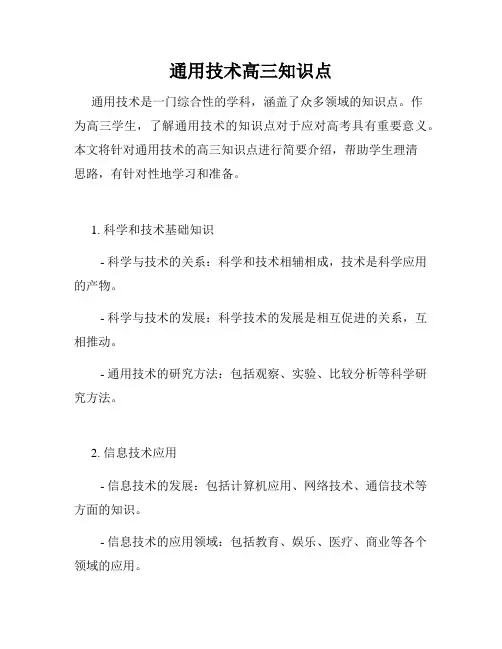 通用技术高三知识点

通用技术是一门综合性的学科，涵盖了众多领域的知识点。作为高三学生，了解通用技术的知识点对于应对高考具有重要意义。本文将针对通用技术的高三知识点进行简要介绍，帮助学生理清思路，有针对性地学习和准备。

1. 科学和技术基础知识

- 科学与技术的关系：科学和技术相辅相成，技术是科学应用的产物。

- 科学与技术的发展：科学技术的发展是相互促进的关系，互相推动。

- 通用技术的研究方法：包括观察、实验、比较分析等科学研究方法。

2. 信息技术应用

- 信息技术的发展：包括计算机应用、网络技术、通信技术等方面的知识。

- 信息技术的应用领域：包括教育、娱乐、医疗、商业等各个领域的应用。